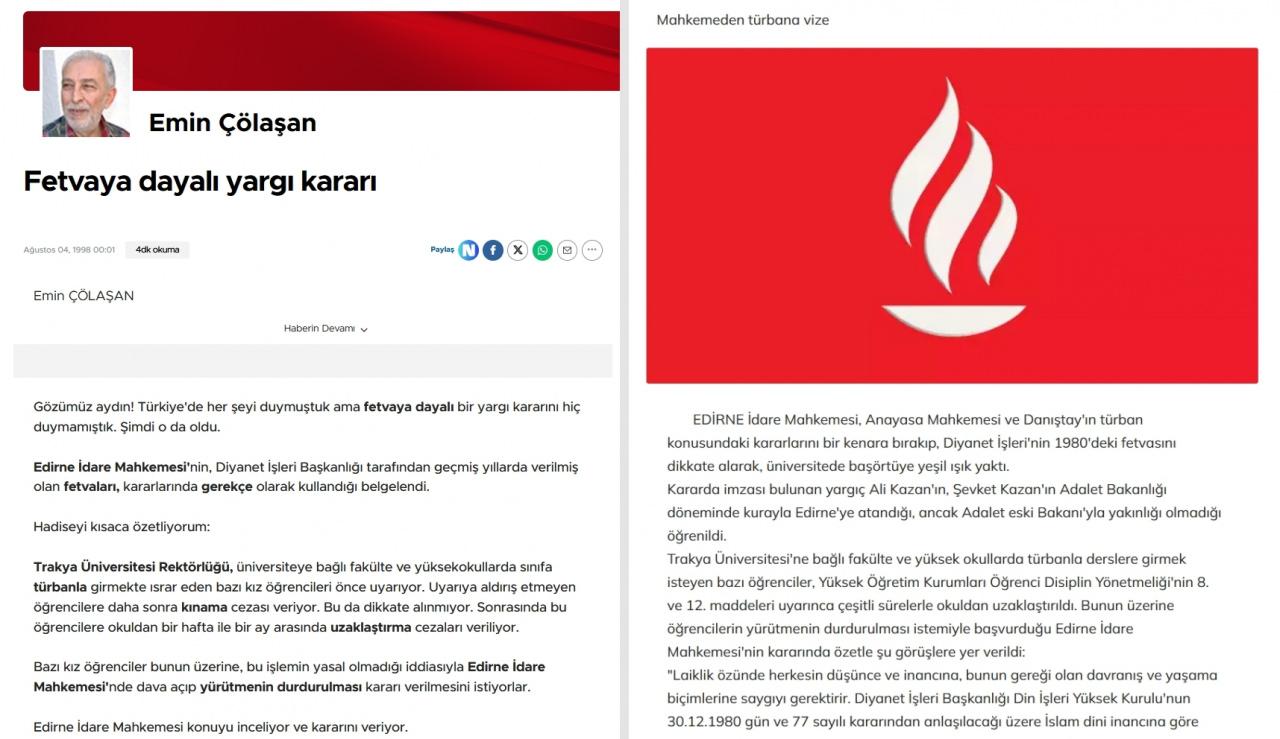 Emin Çölaşan

Fetvaya dayalı yargı kararı

Ağustos 04, 1998 00:01 4dk okuma

Paylaş

Emin ÇÖLAŞAN

Haberin Devamı

Gözümüz aydın! Türkiye'de her şeyi duymuştuk ama fetvaya dayalı bir yargı kararını hiç duymamıştık. Şimdi o da oldu.

Edirne İdare Mahkemesi'nin, Diyanet İşleri Başkanlığı tarafından geçmiş yıllarda verilmiş olan fetvaları, kararlarında gerekçe olarak kullandığı belgelendi.

Hadiseyi kısaca özetliyorum:

Trakya Üniversitesi Rektörlüğü, üniversiteye bağlı fakülte ve yüksekokullarda sınıfa türbanla girmekte ısrar eden bazı kız öğrencileri önce uyarıyor. Uyarıya aldırış etmeyen öğrencilere daha sonra kınama cezası veriyor. Bu da dikkate alınmıyor. Sonrasında bu öğrencilere okuldan bir hafta ile bir ay arasında uzaklaştırma cezaları veriliyor.

Bazı kız öğrenciler bunun üzerine, bu işlemin yasal olmadığı iddiasıyla Edirne İdare Mahkemesi'nde dava açıp yürütmenin durdurulması kararı verilmesini istiyorlar.

Edirne İdare Mahkemesi konuyu inceliyor ve kararını veriyor.

Mahkemeden türbana vize

EDİRNE İdare Mahkemesi, Anayasa Mahkemesi ve Danıştay'ın türban konusundaki kararlarını bir kenara bırakıp, Diyanet İşleri'nin 1980'deki fetvasını dikkate alarak, üniversitede başörtüye yeşil ışık yaktı.
Kararda imzası bulunan yargıç Ali Kazan'ın, Şevket Kazan'ın Adalet Bakanlığı döneminde kurayla Edirne'ye atandığı, ancak Adalet eski Bakanı'yla yakınlığı olmadığı öğrenildi.
Trakya Üniversitesi'ne bağlı fakülte ve yüksek okullarda türbanla derslere girmek isteyen bazı öğrenciler, Yüksek Öğretim Kurumları Öğrenci Disiplin Yönetmeliği'nin 8. ve 12. maddeleri uyarınca çeşitli sürelerle okuldan uzaklaştırıldı. Bunun üzerine öğrencilerin yürütmenin durdurulması istemiyle başvurduğu Edirne İdare Mahkemesi'nin kararında özetle şu görüşlere yer verildi:
"Laiklik özünde herkesin düşünce ve inancına, bunun gereği olan davranış ve yaşama biçimlerine saygıyı gerektirir. Diyanet İşleri Başkanlığı Din İşleri Yüksek Kurulu'nun 30.12.1980 gün ve 77 sayılı kararından anlaşılacağı üzere İslam dini inancına göre